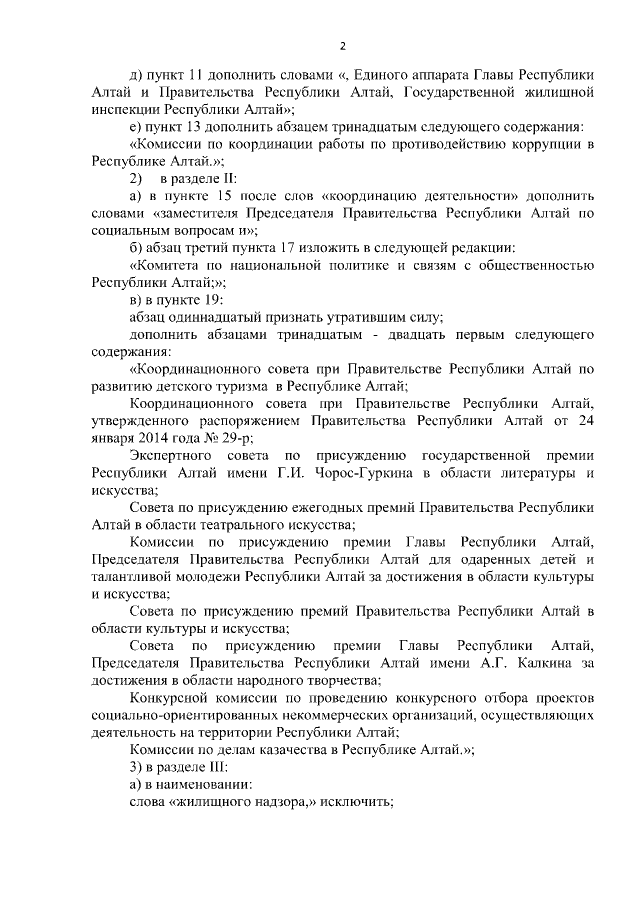 2

д) пункт 11 дополнить словами «, Единого аппарата Главы Республики Алтай и Правительства Республики Алтай, Государственной жилищной инспекции Республики Алтай»;

е) пункт 13 дополнить абзацем тринадцатым следующего содержания:

«Комиссии по координации работы по противодействию коррупции в Республике Алтай.»;

2) в разделе II:

а) в пункте 15 после слов «координацию деятельности» дополнить словами «заместителя Председателя Правительства Республики Алтай по социальным вопросам и»;

б) абзац третий пункта 17 изложить в следующей редакции:

«Комитета по национальной политике и связям с общественностью Республики Алтай;»;

в) в пункте 19:

абзац одиннадцатый признать утратившим силу;

дополнить абзацами тринадцатым - двадцать первым следующего содержания:

«Координационного совета при Правительстве Республики Алтай по развитию детского туризма в Республике Алтай;

Координационного совета при Правительстве Республики Алтай, утвержденного распоряжением Правительства Республики Алтай от 24 января 2014 года № 29-р;

Экспертного совета по присуждению государственной премии Республики Алтай имени Г.И. Чорос-Гуркина в области литературы и искусства;

Совета по присуждению ежегодных премий Правительства Республики Алтай в области театрального искусства;

Комиссии по присуждению премии Главы Республики Алтай, Председателя Правительства Республики Алтай для одаренных детей и талантливой молодежи Республики Алтай за достижения в области культуры и искусства;

Совета по присуждению премий Правительства Республики Алтай в области культуры и искусства;

Совета по присуждению премии Главы Республики Алтай, Председателя Правительства Республики Алтай имени А.Г. Калкина за достижения в области народного творчества;

Конкурсной комиссии по проведению конкурсного отбора проектов социально-ориентированных некоммерческих организаций, осуществляющих деятельность на территории Республики Алтай;

Комиссии по делам казачества в Республике Алтай.»;

3) в разделе III:

а) в наименовании:

слова «жилищного надзора,» исключить;